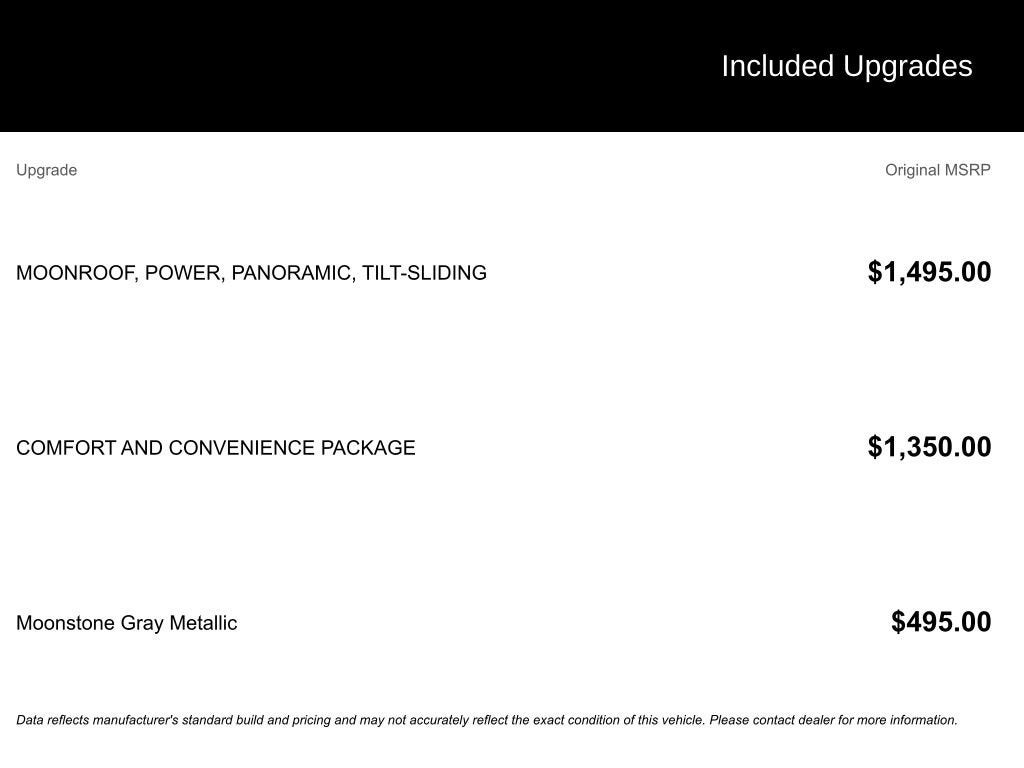 Included Upgrades

| Upgrade | Original MSRP |
|---|---|
| MOONROOF, POWER, PANORAMIC, TILT-SLIDING | $1,495.00 |
| COMFORT AND CONVENIENCE PACKAGE | $1,350.00 |
| Moonstone Gray Metallic | $495.00 |

Data reflects manufacturer's standard build and pricing and may not accurately reflect the exact condition of this vehicle. Please contact dealer for more information.